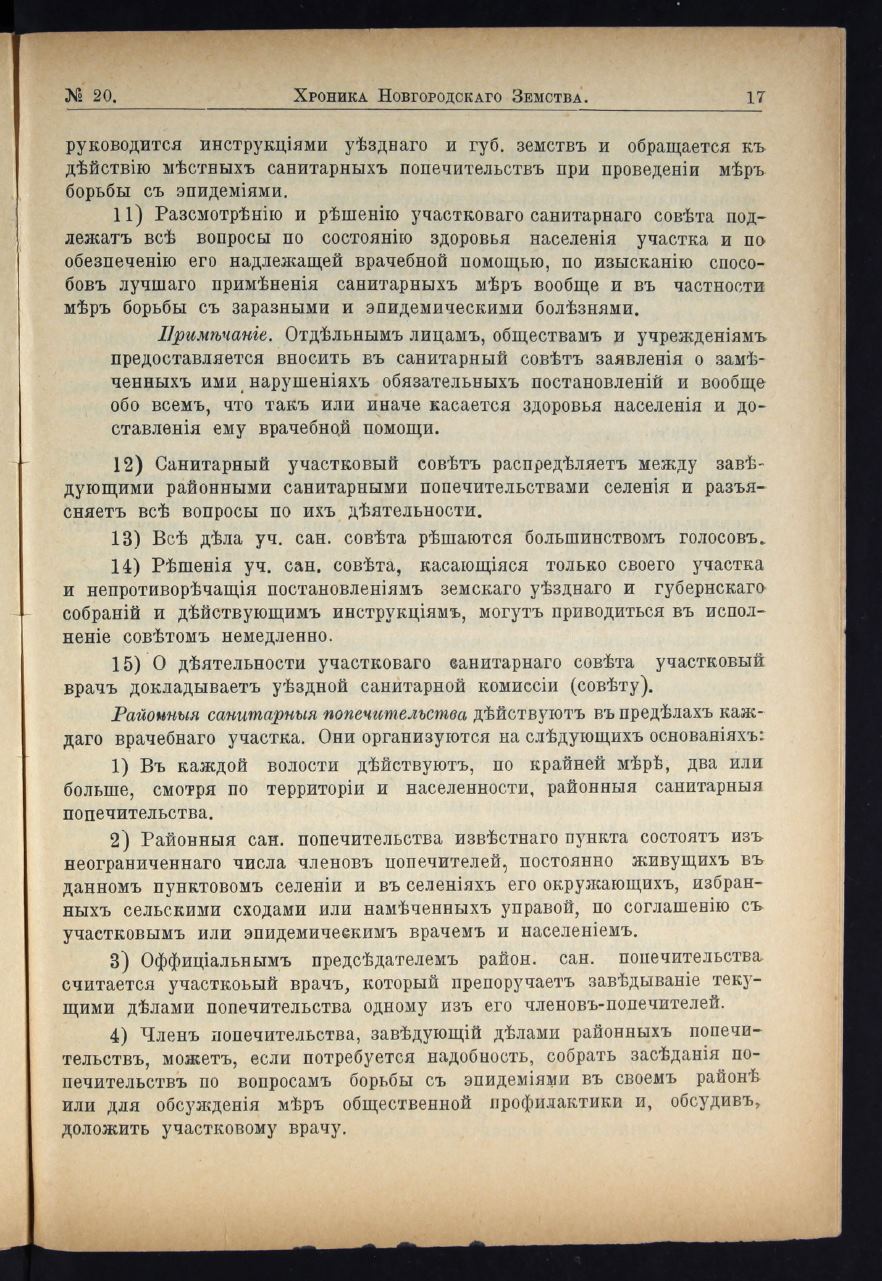 № 20. Хроника Новгородскаго Земства. 17

руководится инструкціями уѣзднаго и губ. земствъ и обращается къ дѣйствію мѣстныхъ санитарныхъ попечительствъ при проведеніи мѣръ борьбы съ эпидеміями.

11) Разсмотрѣнію и рѣшенію участковаго санитарнаго совѣта подлежатъ всѣ вопросы по состоянію здоровья населенія участка и по обезпеченію его надлежащей врачебной помощью, по изысканію способовъ лучшаго примѣненія санитарныхъ мѣръ вообще и въ частности мѣръ борьбы съ заразными и эпидемическими болѣзнями.

Примѣчаніе. Отдѣльнымъ лицамъ, обществамъ и учрежденіямъ предоставляется вносить въ санитарный совѣтъ заявленія о замѣченныхъ ими нарушеніяхъ обязательныхъ постановленій и вообще обо всемъ, что такъ или иначе касается здоровья населенія и доставленія ему врачебной помощи.

12) Санитарный участковый совѣтъ распредѣляетъ между завѣдующими районными санитарными попечительствами селенія и разъясняетъ всѣ вопросы по ихъ дѣятельности.

13) Всѣ дѣла уч. сан. совѣта рѣшаются большинствомъ голосовъ.

14) Рѣшенія уч. сан. совѣта, касающіяся только своего участка и непротиворѣчащія постановленіямъ земскаго уѣзднаго и губернскаго собраній и дѣйствующимъ инструкціямъ, могутъ приводиться въ исполненіе совѣтомъ немедленно.

15) О дѣятельности участковаго санитарнаго совѣта участковый врачъ докладываетъ уѣздной санитарной комиссіи (совѣту).

Районныя санитарныя попечительства дѣйствуютъ въ предѣлахъ каждаго врачебнаго участка. Они организуются на слѣдующихъ основаніяхъ:

1) Въ каждой волости дѣйствуютъ, по крайней мѣрѣ, два или больше, смотря по территоріи и населенности, районныя санитарныя попечительства.

2) Районныя сан. попечительства извѣстнаго пункта состоятъ изъ неограниченнаго числа членовъ попечителей, постоянно живущихъ въ данномъ пунктовомъ селеніи и въ селеніяхъ его окружающихъ, избранныхъ сельскими сходами или намѣченныхъ управой, по соглашенію съ участковымъ или эпидемическимъ врачемъ и населеніемъ.

3) Оффиціальнымъ предсѣдателемъ район. сан. попечительства считается участкоьый врачъ, который препоручаетъ завѣдываніе текущими дѣлами попечительства одному изъ его членовъ-попечителей.

4) Членъ попечительства, завѣдующій дѣлами районныхъ попечительствъ, можетъ, если потребуется надобность, собрать засѣданія попечительствъ по вопросамъ борьбы съ эпидеміями въ своемъ районѣ или для обсужденія мѣръ общественной профилактики и, обсудивъ, доложить участковому врачу.